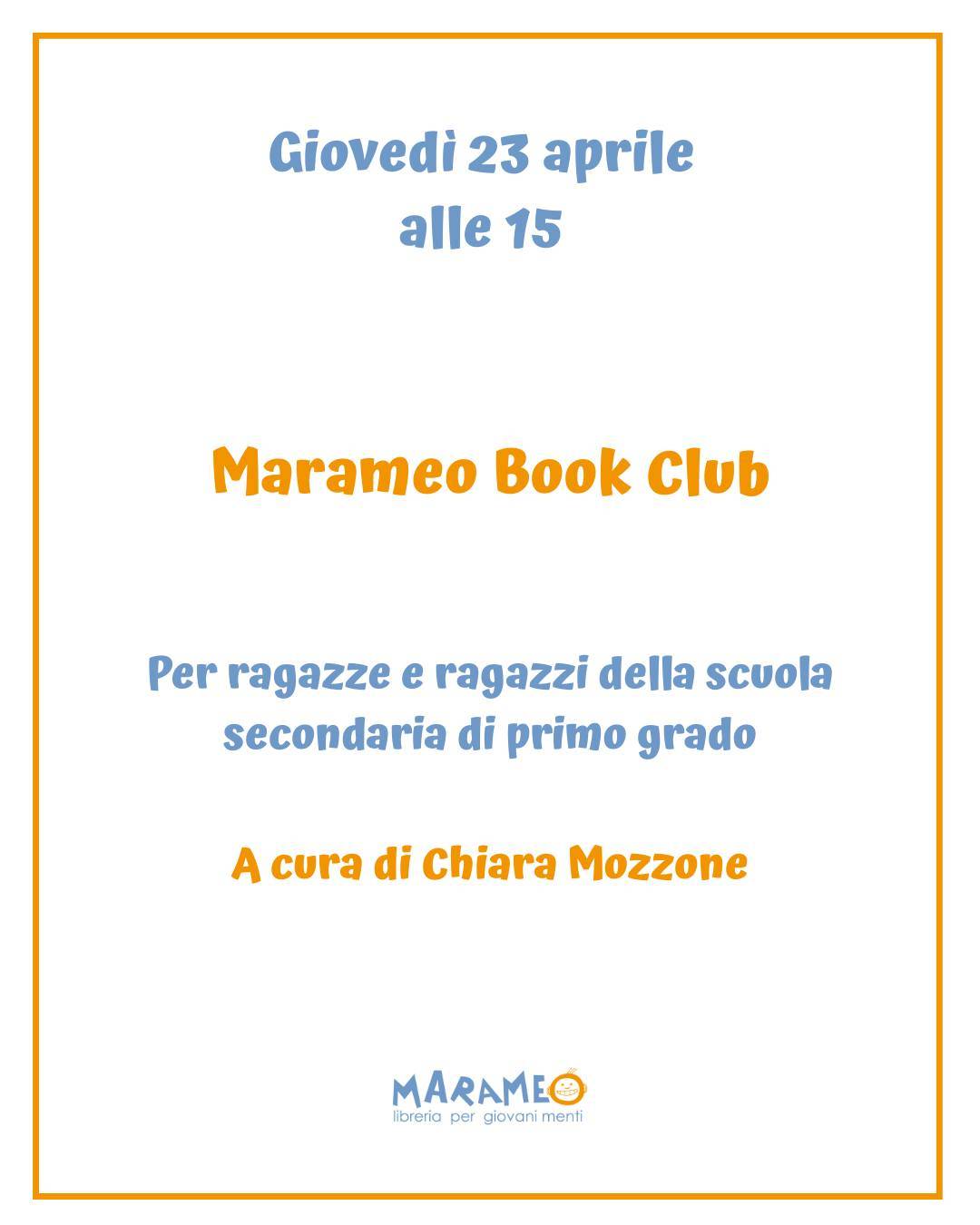 Giovedì 23 aprile
alle 15

Marameo Book Club

Per ragazze e ragazzi della scuola secondaria di primo grado

A cura di Chiara Mozzone

MARAMEO
libreria per giovani menti